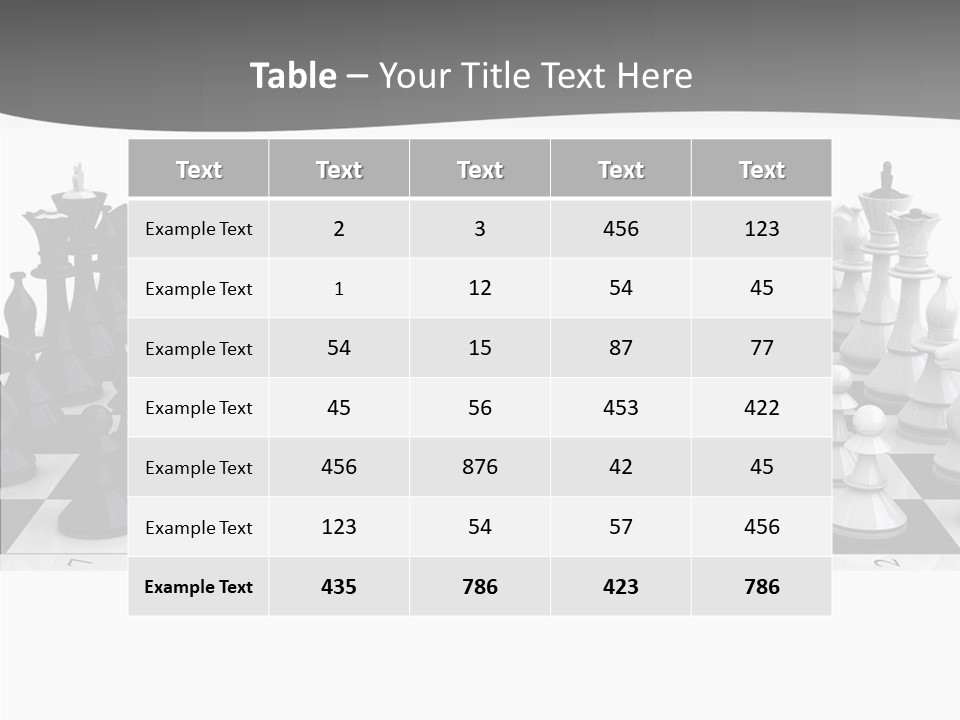 Table – Your Title Text Here

| Text | Text | Text | Text | Text |
|---|---|---|---|---|
| Example Text | 2 | 3 | 456 | 123 |
| Example Text | 1 | 12 | 54 | 45 |
| Example Text | 54 | 15 | 87 | 77 |
| Example Text | 45 | 56 | 453 | 422 |
| Example Text | 456 | 876 | 42 | 45 |
| Example Text | 123 | 54 | 57 | 456 |
| Example Text | 435 | 786 | 423 | 786 |